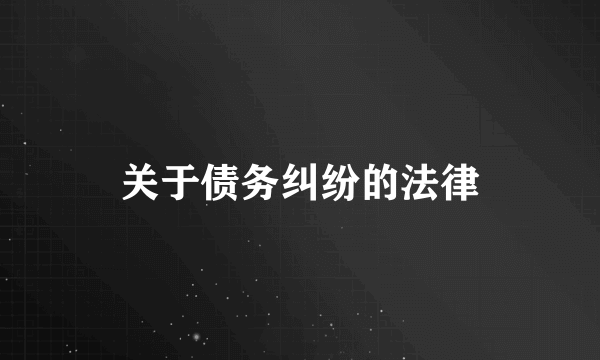 关于债务纠纷的法律